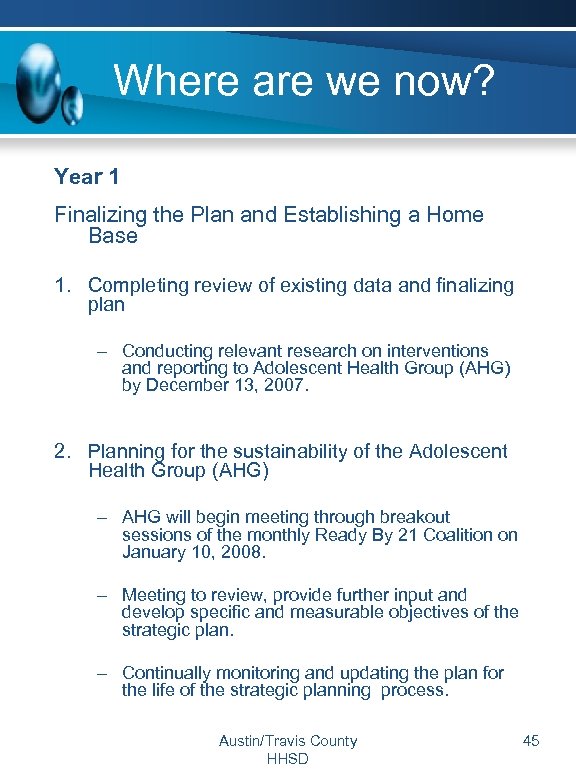 Where are we now?

Year 1

Finalizing the Plan and Establishing a Home Base

1. Completing review of existing data and finalizing plan

– Conducting relevant research on interventions and reporting to Adolescent Health Group (AHG) by December 13, 2007.

2. Planning for the sustainability of the Adolescent Health Group (AHG)

– AHG will begin meeting through breakout sessions of the monthly Ready By 21 Coalition on January 10, 2008.

– Meeting to review, provide further input and develop specific and measurable objectives of the strategic plan.

– Continually monitoring and updating the plan for the life of the strategic planning process.

Austin/Travis County HHSD

45